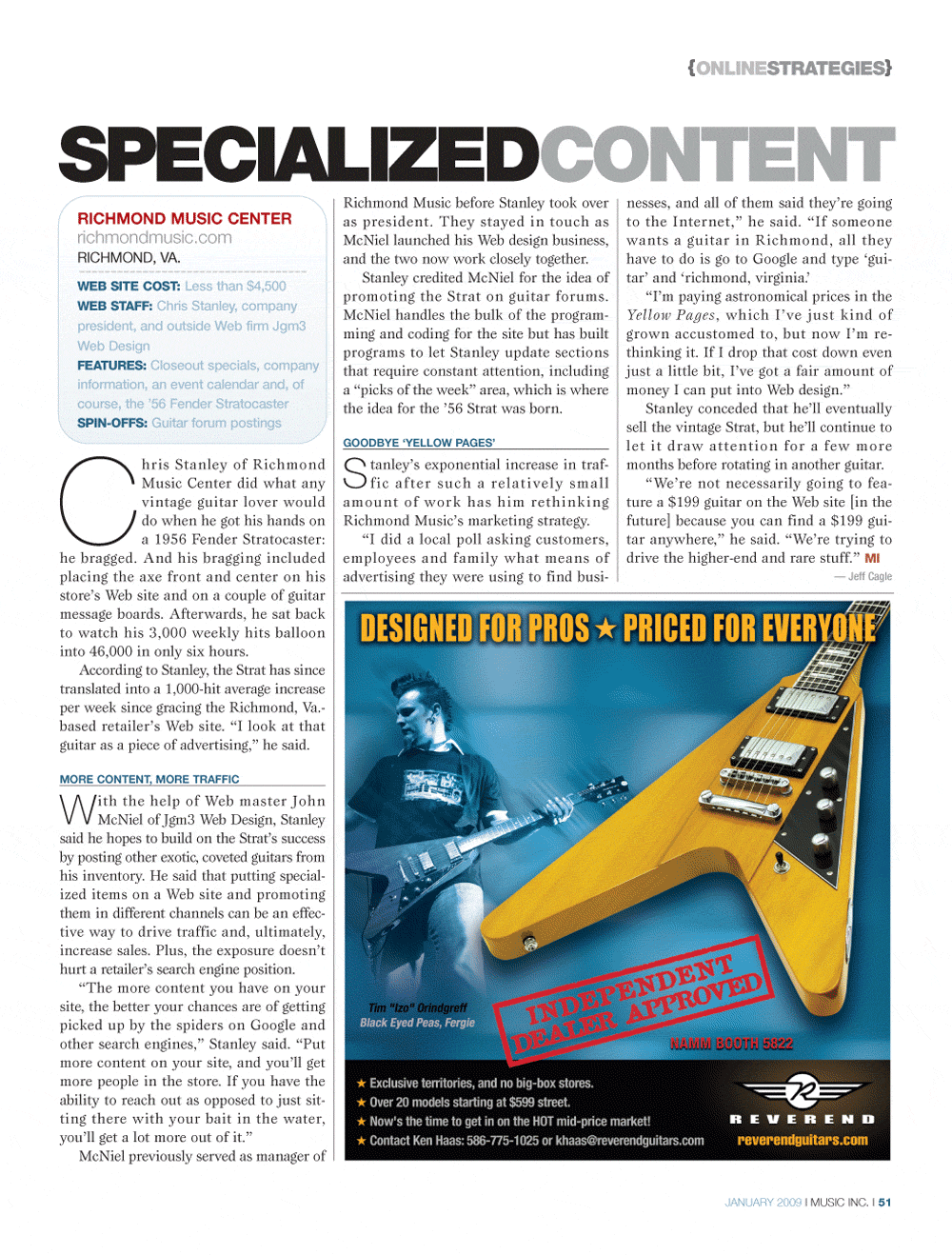 {ONLINESTRATEGIES}

SPECIALIZEDCONTENT

RICHMOND MUSIC CENTER
richmondmusic.com
RICHMOND, VA.

WEB SITE COST: Less than $4,500
WEB STAFF: Chris Stanley, company president, and outside Web firm Jgm3 Web Design
FEATURES: Closeout specials, company information, an event calendar and, of course, the '56 Fender Stratocaster
SPIN-OFFS: Guitar forum postings

Chris Stanley of Richmond Music Center did what any vintage guitar lover would do when he got his hands on a 1956 Fender Stratocaster: he bragged. And his bragging included placing the axe front and center on his store's Web site and on a couple of guitar message boards. Afterwards, he sat back to watch his 3,000 weekly hits balloon into 46,000 in only six hours.

According to Stanley, the Strat has since translated into a 1,000-hit average increase per week since gracing the Richmond, Va.-based retailer's Web site. "I look at that guitar as a piece of advertising," he said.

MORE CONTENT, MORE TRAFFIC

With the help of Web master John McNiel of Jgm3 Web Design, Stanley said he hopes to build on the Strat's success by posting other exotic, coveted guitars from his inventory. He said that putting specialized items on a Web site and promoting them in different channels can be an effective way to drive traffic and, ultimately, increase sales. Plus, the exposure doesn't hurt a retailer's search engine position.

"The more content you have on your site, the better your chances are of getting picked up by the spiders on Google and other search engines," Stanley said. "Put more content on your site, and you'll get more people in the store. If you have the ability to reach out as opposed to just sitting there with your bait in the water, you'll get a lot more out of it."

McNiel previously served as manager of Richmond Music before Stanley took over as president. They stayed in touch as McNiel launched his Web design business, and the two now work closely together.

Stanley credited McNiel for the idea of promoting the Strat on guitar forums. McNiel handles the bulk of the programming and coding for the site but has built programs to let Stanley update sections that require constant attention, including a "picks of the week" area, which is where the idea for the '56 Strat was born.

GOODBYE 'YELLOW PAGES'

Stanley's exponential increase in traffic after such a relatively small amount of work has him rethinking Richmond Music's marketing strategy.

"I did a local poll asking customers, employees and family what means of advertising they were using to find businesses, and all of them said they're going to the Internet," he said. "If someone wants a guitar in Richmond, all they have to do is go to Google and type 'guitar' and 'richmond, virginia.'

"I'm paying astronomical prices in the Yellow Pages, which I've just kind of grown accustomed to, but now I'm rethinking it. If I drop that cost down even just a little bit, I've got a fair amount of money I can put into Web design."

Stanley conceded that he'll eventually sell the vintage Strat, but he'll continue to let it draw attention for a few more months before rotating in another guitar.

"We're not necessarily going to feature a $199 guitar on the Web site [in the future] because you can find a $199 guitar anywhere," he said. "We're trying to drive the higher-end and rare stuff." MI
— Jeff Cagle

DESIGNED FOR PROS ★ PRICED FOR EVERYONE

Tim "Izo" Orindgreff
Black Eyed Peas, Fergie

INDEPENDENT DEALER APPROVED

NAMM BOOTH 5822

★ Exclusive territories, and no big-box stores.
★ Over 20 models starting at $599 street.
★ Now's the time to get in on the HOT mid-price market!
★ Contact Ken Haas: 586-775-1025 or khaas@reverendguitars.com

REVEREND
reverendguitars.com

JANUARY 2009 I MUSIC INC. I 51